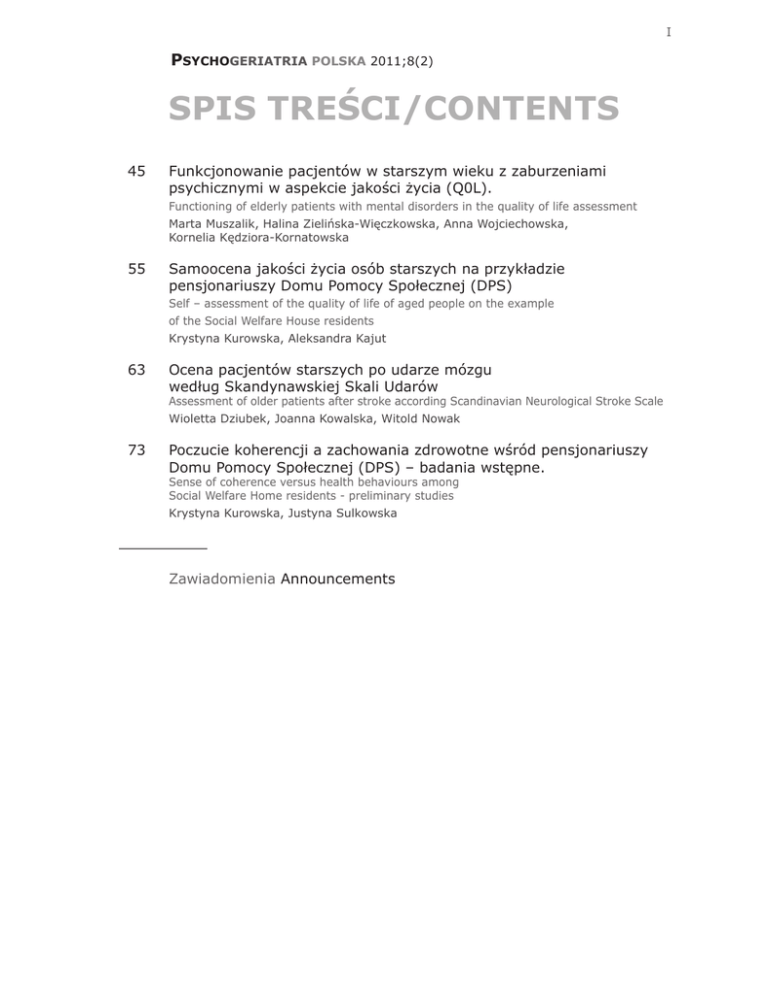 I

PSYCHOGERIATRIA POLSKA 2011;8(2)

SPIS TREŚCI/CONTENTS

45 Funkcjonowanie pacjentów w starszym wieku z zaburzeniami psychicznymi w aspekcie jakości życia (Q0L).
Functioning of elderly patients with mental disorders in the quality of life assessment
Marta Muszalik, Halina Zielińska-Więczkowska, Anna Wojciechowska, Kornelia Kędziora-Kornatowska

55 Samoocena jakości życia osób starszych na przykładzie pensjonariuszy Domu Pomocy Społecznej (DPS)
Self – assessment of the quality of life of aged people on the example of the Social Welfare House residents
Krystyna Kurowska, Aleksandra Kajut

63 Ocena pacjentów starszych po udarze mózgu według Skandynawskiej Skali Udarów
Assessment of older patients after stroke according Scandinavian Neurological Stroke Scale
Wioletta Dziubek, Joanna Kowalska, Witold Nowak

73 Poczucie koherencji a zachowania zdrowotne wśród pensjonariuszy Domu Pomocy Społecznej (DPS) – badania wstępne.
Sense of coherence versus health behaviours among Social Welfare Home residents - preliminary studies
Krystyna Kurowska, Justyna Sulkowska

Zawiadomienia Announcements